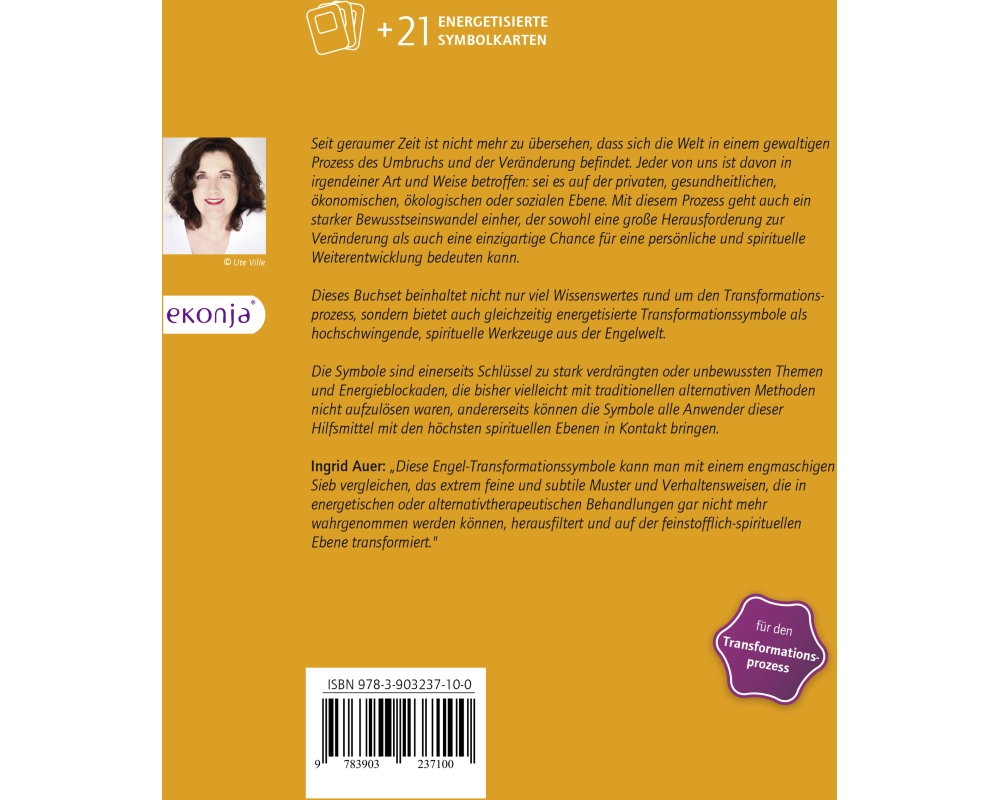 +21 ENERGETISIERTE SYMBOLKARTEN

© Ute Ville

ekonja®

Seit geraumer Zeit ist nicht mehr zu übersehen, dass sich die Welt in einem gewaltigen Prozess des Umbruchs und der Veränderung befindet. Jeder von uns ist davon in irgendeiner Art und Weise betroffen: sei es auf der privaten, gesundheitlichen, ökonomischen, ökologischen oder sozialen Ebene. Mit diesem Prozess geht auch ein starker Bewusstseinswandel einher, der sowohl eine große Herausforderung zur Veränderung als auch eine einzigartige Chance für eine persönliche und spirituelle Weiterentwicklung bedeuten kann.

Dieses Buchset beinhaltet nicht nur viel Wissenswertes rund um den Transformationsprozess, sondern bietet auch gleichzeitig energetisierte Transformationssymbole als hochschwingende, spirituelle Werkzeuge aus der Engelwelt.

Die Symbole sind einerseits Schlüssel zu stark verdrängten oder unbewussten Themen und Energieblockaden, die bisher vielleicht mit traditionellen alternativen Methoden nicht aufzulösen waren, andererseits können die Symbole alle Anwender dieser Hilfsmittel mit den höchsten spirituellen Ebenen in Kontakt bringen.

Ingrid Auer: „Diese Engel-Transformationssymbole kann man mit einem engmaschigen Sieb vergleichen, das extrem feine und subtile Muster und Verhaltensweisen, die in energetischen oder alternativtherapeutischen Behandlungen gar nicht mehr wahrgenommen werden können, herausfiltert und auf der feinstofflich-spirituellen Ebene transformiert."

für den Transformationsprozess

ISBN 978-3-903237-10-0

9 783903 237100